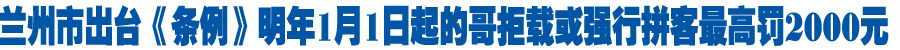 兰州市出台《条例》明年1月1日起的哥拒载或强行拼客最高罚2000元